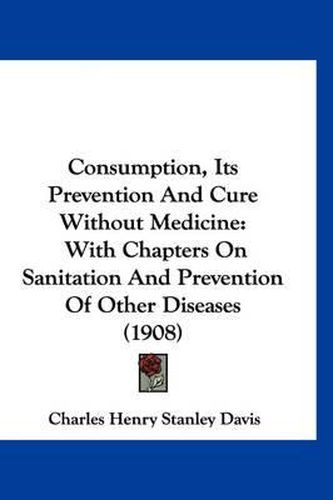 Consumption, Its Prevention And Cure Without Medicine: With Chapters On Sanitation And Prevention Of Other Diseases (1908)

Charles Henry Stanley Davis